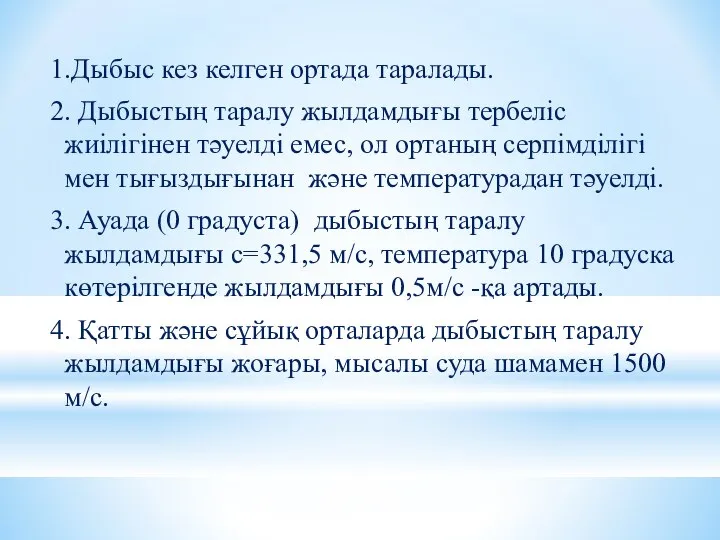 1.Дыбыс кез келген ортада таралады.

2. Дыбыстың таралу жылдамдығы тербеліс жиілігінен тәуелді емес, ол ортаның серпімділігі мен тығыздығынан және температурадан тәуелді.

3. Ауада (0 градуста) дыбыстың таралу жылдамдығы с=331,5 м/с, температура 10 градуска көтерілгенде жылдамдығы 0,5м/с -қа артады.

4. Қатты және сұйық орталарда дыбыстың таралу жылдамдығы жоғары, мысалы суда шамамен 1500 м/с.